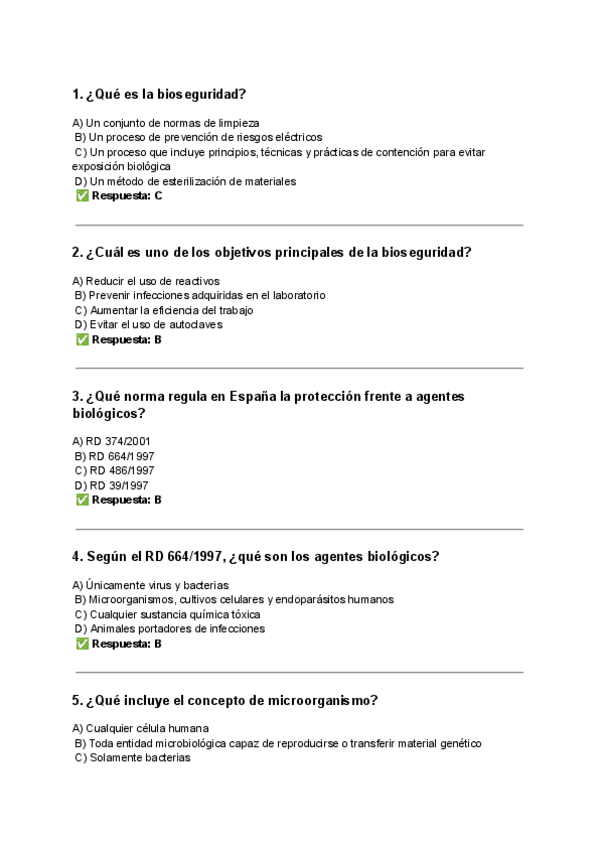 1. ¿Qué es la bioseguridad?

A) Un conjunto de normas de limpieza
B) Un proceso de prevención de riesgos eléctricos
C) Un proceso que incluye principios, técnicas y prácticas de contención para evitar exposición biológica
D) Un método de esterilización de materiales
✅ Respuesta: C

2. ¿Cuál es uno de los objetivos principales de la bioseguridad?

A) Reducir el uso de reactivos
B) Prevenir infecciones adquiridas en el laboratorio
C) Aumentar la eficiencia del trabajo
D) Evitar el uso de autoclaves
✅ Respuesta: B

3. ¿Qué norma regula en España la protección frente a agentes biológicos?

A) RD 374/2001
B) RD 664/1997
C) RD 486/1997
D) RD 39/1997
✅ Respuesta: B

4. Según el RD 664/1997, ¿qué son los agentes biológicos?

A) Únicamente virus y bacterias
B) Microorganismos, cultivos celulares y endoparásitos humanos
C) Cualquier sustancia química tóxica
D) Animales portadores de infecciones
✅ Respuesta: B

5. ¿Qué incluye el concepto de microorganismo?

A) Cualquier célula humana
B) Toda entidad microbiológica capaz de reproducirse o transferir material genético
C) Solamente bacterias